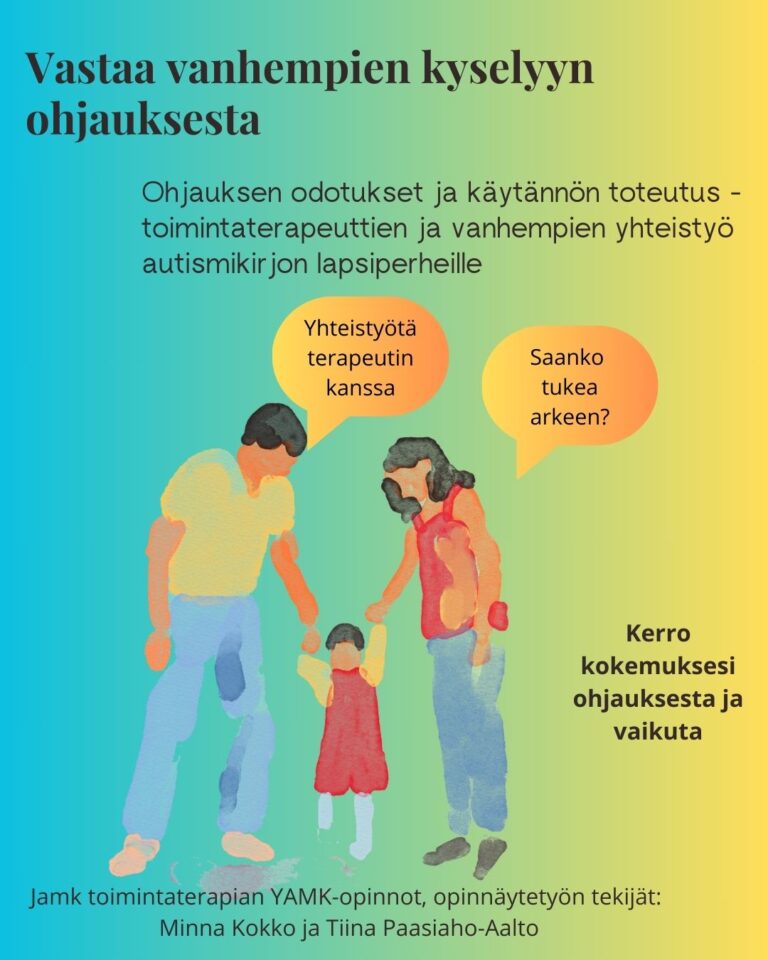 Vastaa vanhempien kyselyyn ohjauksesta

Ohjauksen odotukset ja käytännön toteutus - toimintaterapeuttien ja vanhempien yhteistyö autismikirjon lapsiperheille

Yhteistyötä terapeutin kanssa

Saanko tukea arkeen?

Kerro kokemuksesi ohjauksesta ja vaikuta

Jamk toimintaterapian YAMK-opinnot, opinnäytetyön tekijät: Minna Kokko ja Tiina Paasiaho-Aalto